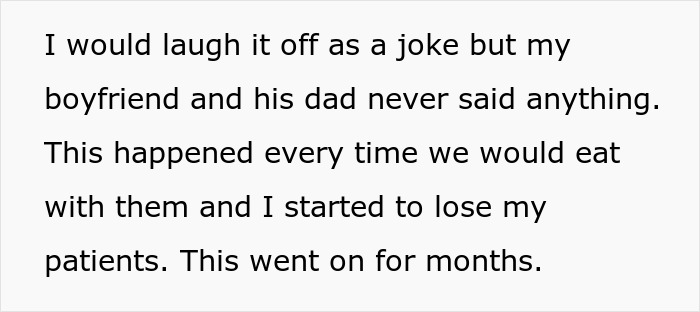 I would laugh it off as a joke but my boyfriend and his dad never said anything. This happened every time we would eat with them and I started to lose my patients. This went on for months.